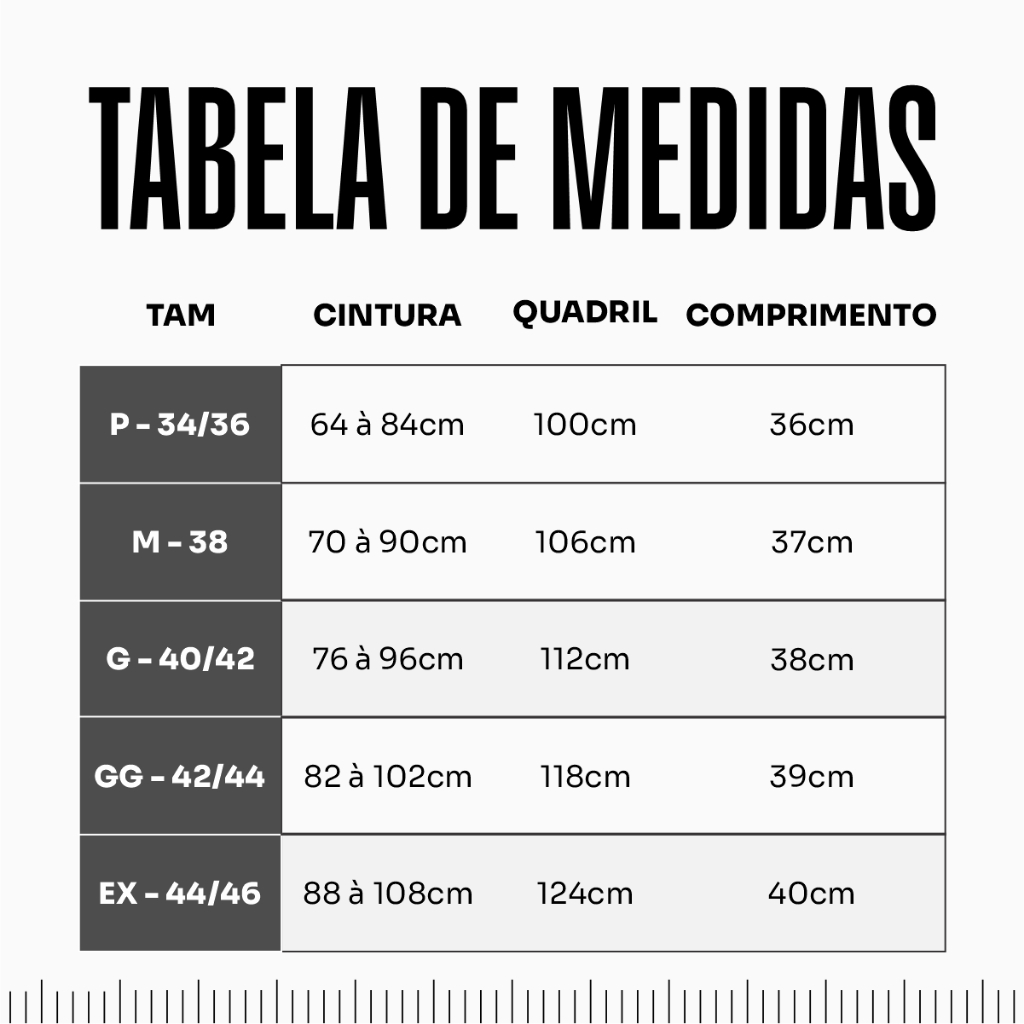 TABELA DE MEDIDAS

| TAM | CINTURA | QUADRIL | COMPRIMENTO |
|---|---|---|---|
| P - 34/36 | 64 à 84cm | 100cm | 36cm |
| M - 38 | 70 à 90cm | 106cm | 37cm |
| G - 40/42 | 76 à 96cm | 112cm | 38cm |
| GG - 42/44 | 82 à 102cm | 118cm | 39cm |
| EX - 44/46 | 88 à 108cm | 124cm | 40cm |